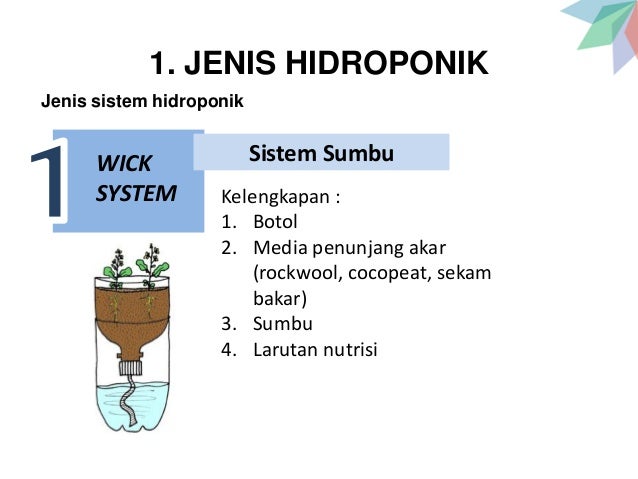 1. JENIS HIDROPONIK

Jenis sistem hidroponik

1

WICK SYSTEM

Sistem Sumbu

Kelengkapan :
1. Botol
2. Media penunjang akar (rockwool, cocopeat, sekam bakar)
3. Sumbu
4. Larutan nutrisi